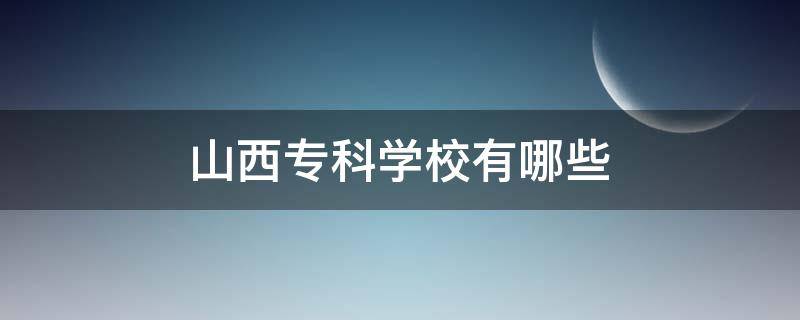 山西专科学校有哪些